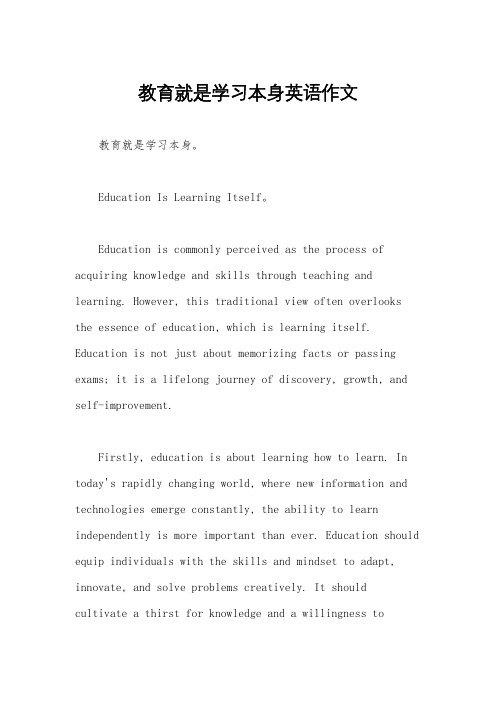 教育就是学习本身英语作文

教育就是学习本身。

Education Is Learning Itself。

Education is commonly perceived as the process of acquiring knowledge and skills through teaching and learning. However, this traditional view often overlooks the essence of education, which is learning itself. Education is not just about memorizing facts or passing exams; it is a lifelong journey of discovery, growth, and self-improvement.

Firstly, education is about learning how to learn. In today's rapidly changing world, where new information and technologies emerge constantly, the ability to learn independently is more important than ever. Education should equip individuals with the skills and mindset to adapt, innovate, and solve problems creatively. It should cultivate a thirst for knowledge and a willingness to